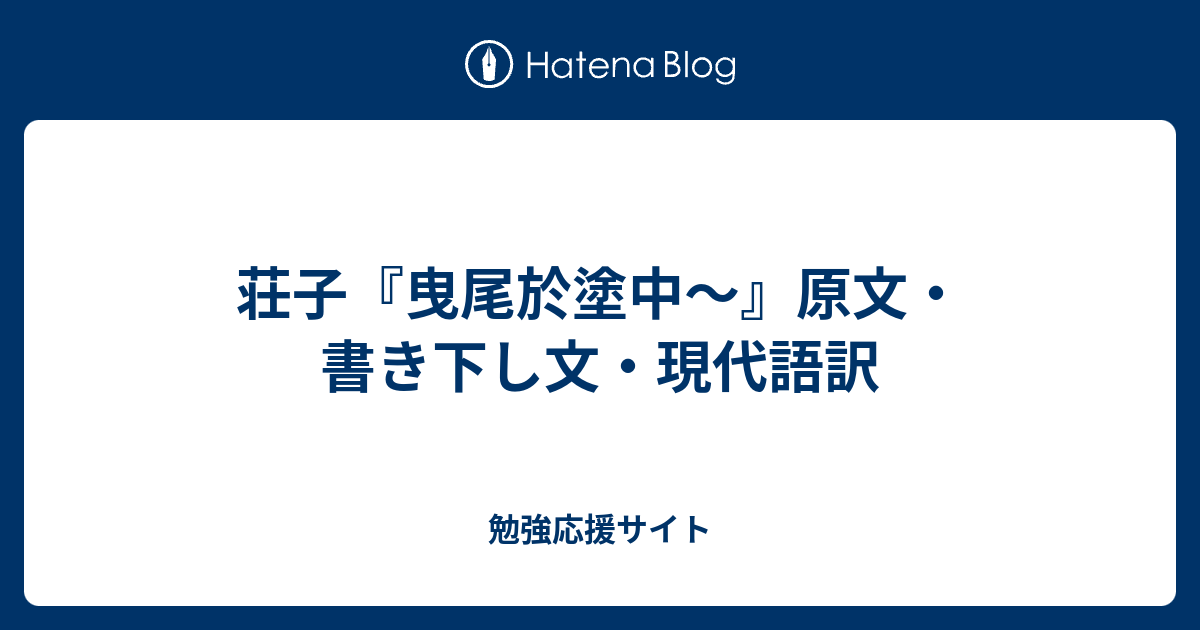 Hatena Blog

荘子『曳尾於塗中～』原文・書き下し文・現代語訳

勉強応援サイト